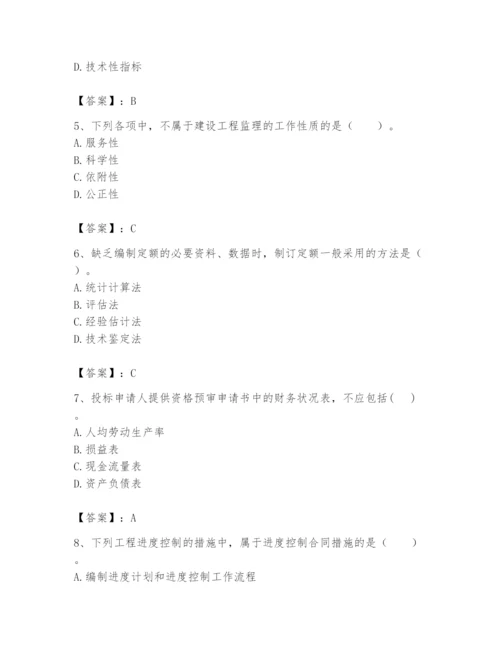 D. 技术性指标

【答案】：B

5、下列各项中，不属于建设工程监理的工作性质的是（　　）。
A. 服务性
B. 科学性
C. 依附性
D. 公正性

【答案】：C

6、缺乏编制定额的必要资料、数据时，制订定额一般采用的方法是（　）。
A. 统计计算法
B. 评估法
C. 经验估计法
D. 技术鉴定法

【答案】：C

7、投标申请人提供资格预审申请书中的财务状况表，不应包括（　）。
A. 人均劳动生产率
B. 损益表
C. 现金流量表
D. 资产负债表

【答案】：A

8、下列工程进度控制的措施中，属于进度控制合同措施的是（　　）。
A. 编制进度计划和进度控制工作流程